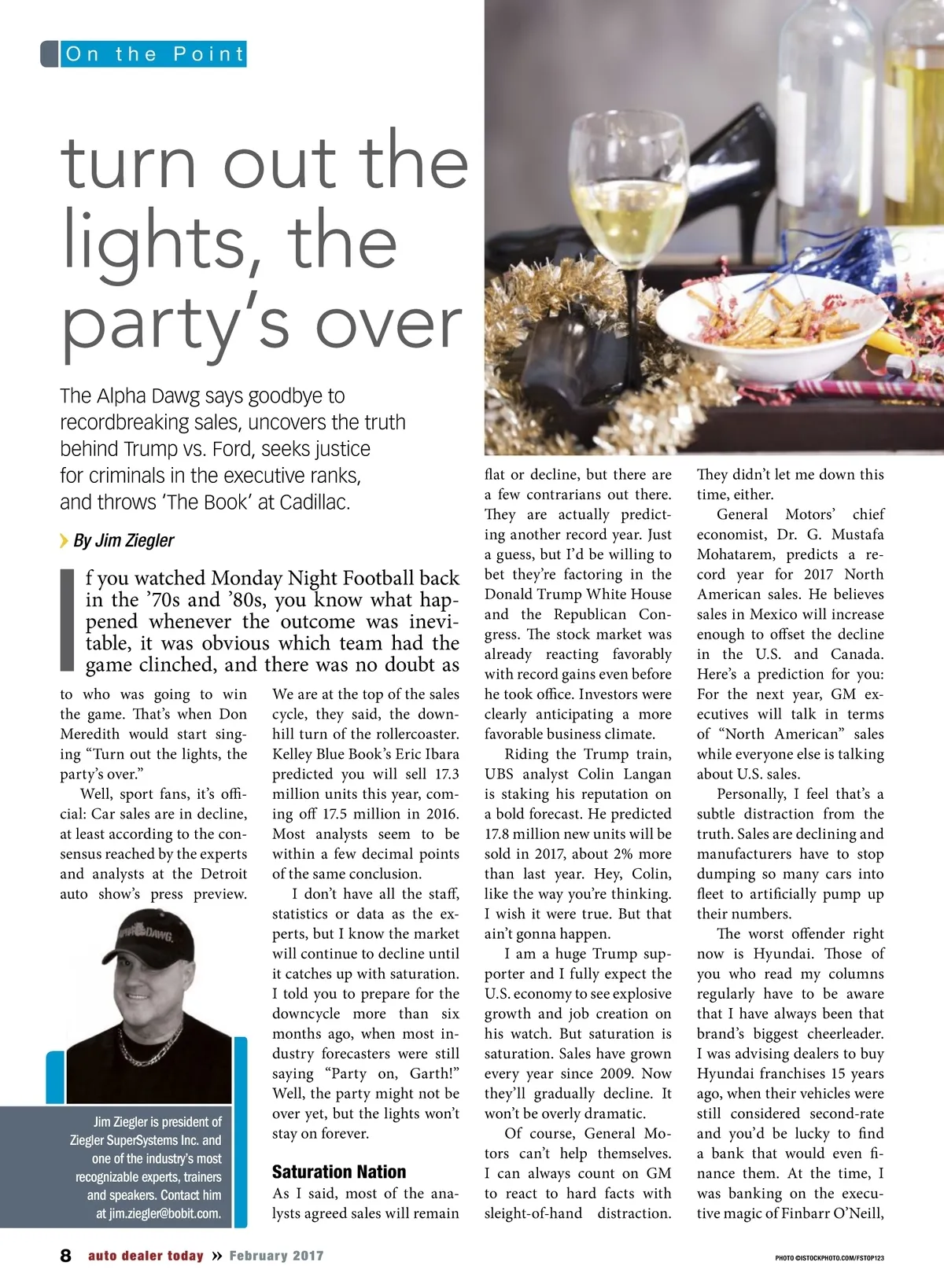 On the Point

turn out the lights, the party's over

The Alpha Dawg says goodbye to recordbreaking sales, uncovers the truth behind Trump vs. Ford, seeks justice for criminals in the executive ranks, and throws 'The Book' at Cadillac.

By Jim Ziegler

If you watched Monday Night Football back in the '70s and '80s, you know what happened whenever the outcome was inevitable, it was obvious which team had the game clinched, and there was no doubt as to who was going to win the game. That's when Don Meredith would start singing "Turn out the lights, the party's over."

Well, sport fans, it's official: Car sales are in decline, at least according to the consensus reached by the experts and analysts at the Detroit auto show's press preview.

ALPHA DAWG

Jim Ziegler is president of Ziegler SuperSystems Inc. and one of the industry's most recognizable experts, trainers and speakers. Contact him at jim.ziegler@bobit.com.

We are at the top of the sales cycle, they said, the downhill turn of the rollercoaster. Kelley Blue Book's Eric Ibara predicted you will sell 17.3 million units this year, coming off 17.5 million in 2016. Most analysts seem to be within a few decimal points of the same conclusion.

I don't have all the staff, statistics or data as the experts, but I know the market will continue to decline until it catches up with saturation. I told you to prepare for the downcycle more than six months ago, when most industry forecasters were still saying "Party on, Garth!" Well, the party might not be over yet, but the lights won't stay on forever.

Saturation Nation

As I said, most of the analysts agreed sales will remain flat or decline, but there are a few contrarians out there. They are actually predicting another record year. Just a guess, but I'd be willing to bet they're factoring in the Donald Trump White House and the Republican Congress. The stock market was already reacting favorably with record gains even before he took office. Investors were clearly anticipating a more favorable business climate.

Riding the Trump train, UBS analyst Colin Langan is staking his reputation on a bold forecast. He predicted 17.8 million new units will be sold in 2017, about 2% more than last year. Hey, Colin, like the way you're thinking. I wish it were true. But that ain't gonna happen.

I am a huge Trump supporter and I fully expect the U.S. economy to see explosive growth and job creation on his watch. But saturation is saturation. Sales have grown every year since 2009. Now they'll gradually decline. It won't be overly dramatic.

Of course, General Motors can't help themselves. I can always count on GM to react to hard facts with sleight-of-hand distraction. They didn't let me down this time, either.

General Motors' chief economist, Dr. G. Mustafa Mohatarem, predicts a record year for 2017 North American sales. He believes sales in Mexico will increase enough to offset the decline in the U.S. and Canada. Here's a prediction for you: For the next year, GM executives will talk in terms of "North American" sales while everyone else is talking about U.S. sales.

Personally, I feel that's a subtle distraction from the truth. Sales are declining and manufacturers have to stop dumping so many cars into fleet to artificially pump up their numbers.

The worst offender right now is Hyundai. Those of you who read my columns regularly have to be aware that I have always been that brand's biggest cheerleader. I was advising dealers to buy Hyundai franchises 15 years ago, when their vehicles were still considered second-rate and you'd be lucky to find a bank that would even finance them. At the time, I was banking on the executive magic of Finbarr O'Neill,

8 auto dealer today » February 2017

PHOTO ©ISTOCKPHOTO.COM/FSTOP123